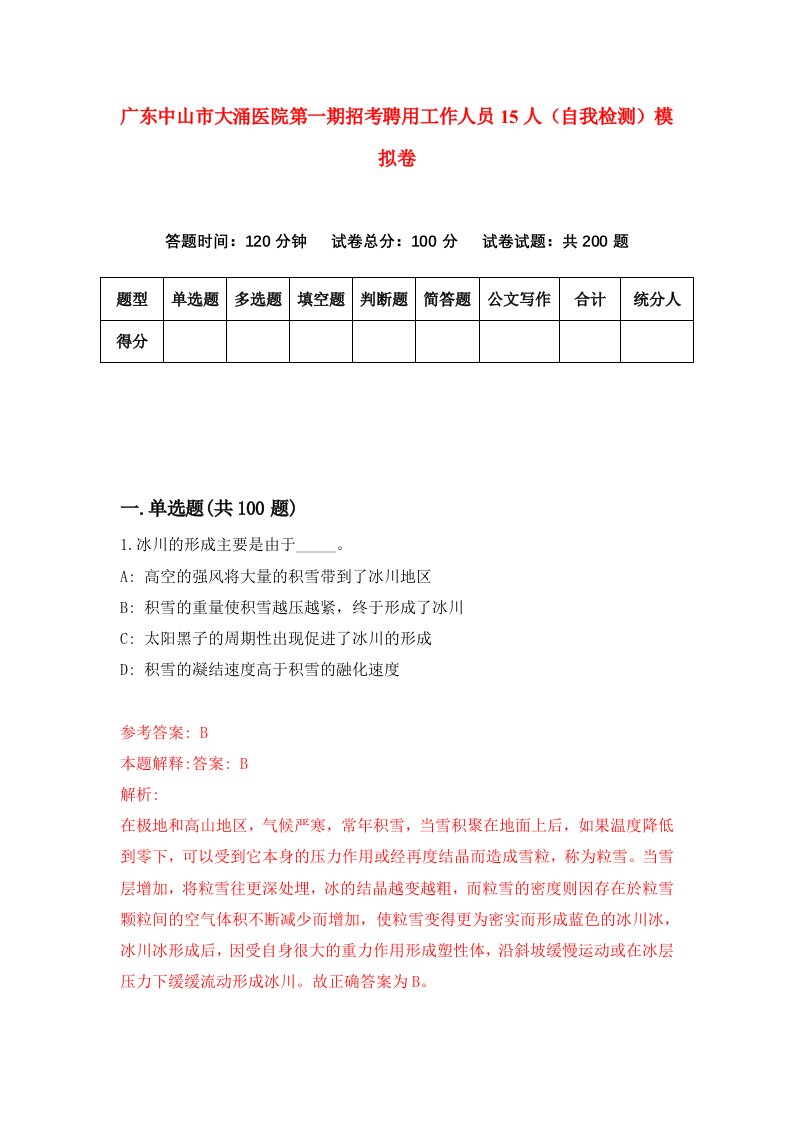 广东中山市大涌医院第一期招考聘用工作人员 15 人（自我检测）模拟卷

答题时间：120 分钟　　试卷总分：100 分　　试卷试题：共 200 题

| 题型 | 单选题 | 多选题 | 填空题 | 判断题 | 简答题 | 公文写作 | 合计 | 统分人 |
|---|---|---|---|---|---|---|---|---|
| 得分 | | | | | | | | |

一.单选题(共 100 题)

1.冰川的形成主要是由于_____。

A: 高空的强风将大量的积雪带到了冰川地区

B: 积雪的重量使积雪越压越紧，终于形成了冰川

C: 太阳黑子的周期性出现促进了冰川的形成

D: 积雪的凝结速度高于积雪的融化速度

参考答案: B

本题解释:答案: B

解析:

在极地和高山地区，气候严寒，常年积雪，当雪积聚在地面上后，如果温度降低到零下，可以受到它本身的压力作用或经再度结晶而造成雪粒，称为粒雪。当雪层增加，将粒雪往更深处理，冰的结晶越变越粗，而粒雪的密度则因存在於粒雪颗粒间的空气体积不断减少而增加，使粒雪变得更为密实而形成蓝色的冰川冰，冰川冰形成后，因受自身很大的重力作用形成塑性体，沿斜坡缓慢运动或在冰层压力下缓缓流动形成冰川。故正确答案为B。